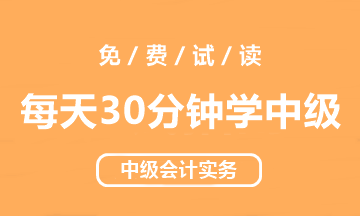 免 / 费 / 试 / 读

每天30分钟学中级

中级会计实务